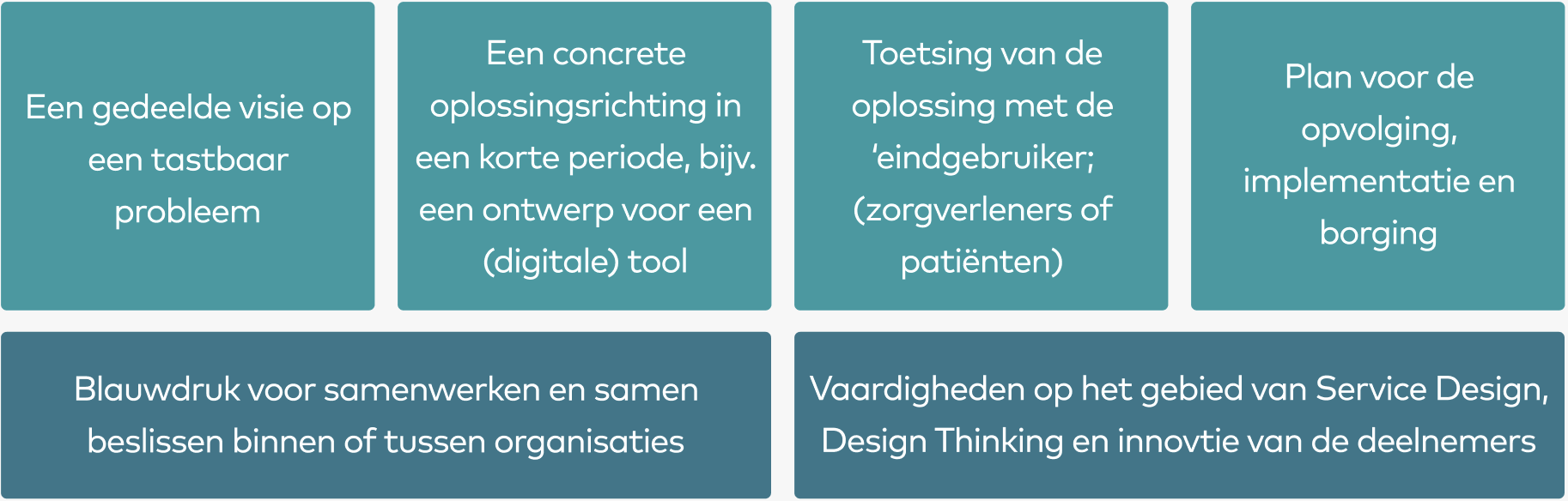 Een gedeelde visie op een tastbaar probleem

Een concrete oplossingsrichting in een korte periode, bijv. een ontwerp voor een (digitale) tool

Toetsing van de oplossing met de 'eindgebruiker; (zorgverleners of patiënten)

Plan voor de opvolging, implementatie en borging

Blauwdruk voor samenwerken en samen beslissen binnen of tussen organisaties

Vaardigheden op het gebied van Service Design, Design Thinking en innovtie van de deelnemers